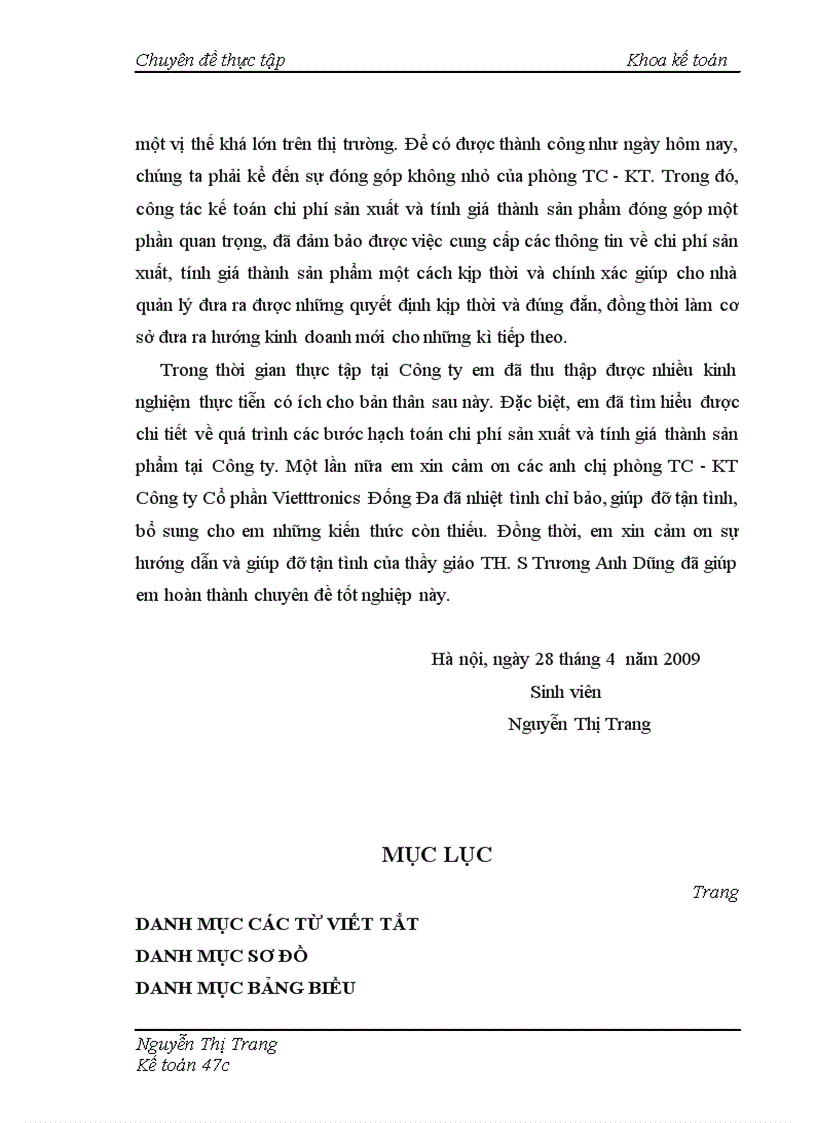 Chuyên đề thực tập Khoa kế toán

một vị thế khá lớn trên thị trường. Để có được thành công như ngày hôm nay, chúng ta phải kể đến sự đóng góp không nhỏ của phòng TC - KT. Trong đó, công tác kế toán chi phí sản xuất và tính giá thành sản phẩm đóng góp một phần quan trọng, đã đảm bảo được việc cung cấp các thông tin về chi phí sản xuất, tính giá thành sản phẩm một cách kịp thời và chính xác giúp cho nhà quản lý đưa ra được những quyết định kịp thời và đúng đắn, đồng thời làm cơ sở đưa ra hướng kinh doanh mới cho những kì tiếp theo.

Trong thời gian thực tập tại Công ty em đã thu thập được nhiều kinh nghiệm thực tiễn có ích cho bản thân sau này. Đặc biệt, em đã tìm hiểu được chi tiết về quá trình các bước hạch toán chi phí sản xuất và tính giá thành sản phẩm tại Công ty. Một lần nữa em xin cảm ơn các anh chị phòng TC - KT Công ty Cổ phần Vietttronics Đống Đa đã nhiệt tình chỉ bảo, giúp đỡ tận tình, bổ sung cho em những kiến thức còn thiếu. Đồng thời, em xin cảm ơn sự hướng dẫn và giúp đỡ tận tình của thầy giáo TH. S Trương Anh Dũng đã giúp em hoàn thành chuyên đề tốt nghiệp này.

Hà nội, ngày 28 tháng 4 năm 2009
Sinh viên
Nguyễn Thị Trang

MỤC LỤC

Trang

DANH MỤC CÁC TỪ VIẾT TẮT
DANH MỤC SƠ ĐỒ
DANH MỤC BẢNG BIỂU

Nguyễn Thị Trang
Kế toán 47c